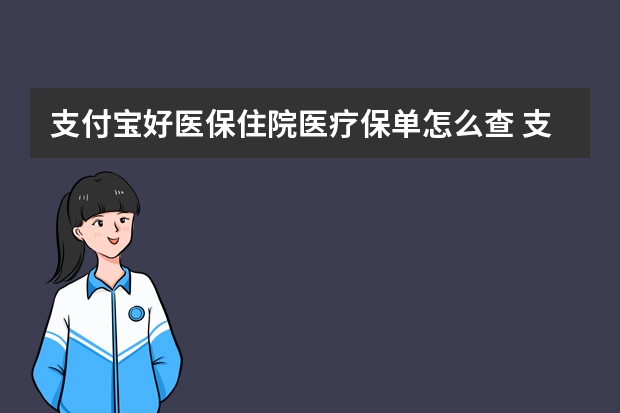 支付宝好医保住院医疗保单怎么查 支